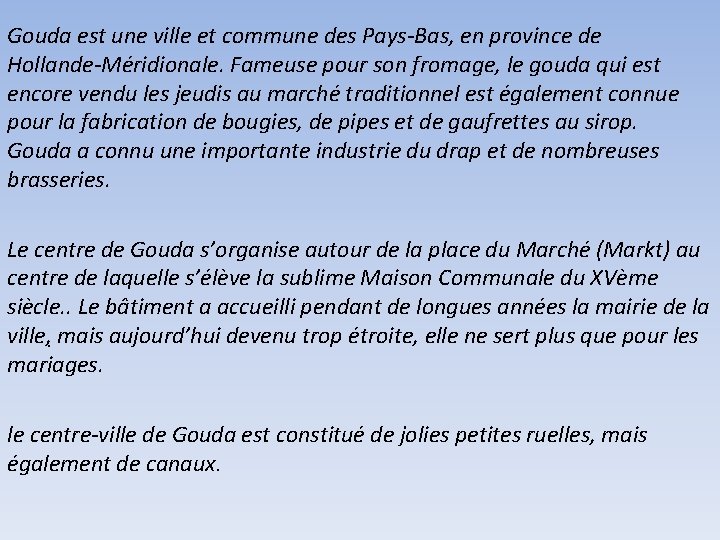 Gouda est une ville et commune des Pays-Bas, en province de Hollande-Méridionale. Fameuse pour son fromage, le gouda qui est encore vendu les jeudis au marché traditionnel est également connue pour la fabrication de bougies, de pipes et de gaufrettes au sirop. Gouda a connu une importante industrie du drap et de nombreuses brasseries.

Le centre de Gouda s'organise autour de la place du Marché (Markt) au centre de laquelle s'élève la sublime Maison Communale du XVème siècle.. Le bâtiment a accueilli pendant de longues années la mairie de la ville, mais aujourd'hui devenu trop étroite, elle ne sert plus que pour les mariages.

le centre-ville de Gouda est constitué de jolies petites ruelles, mais également de canaux.